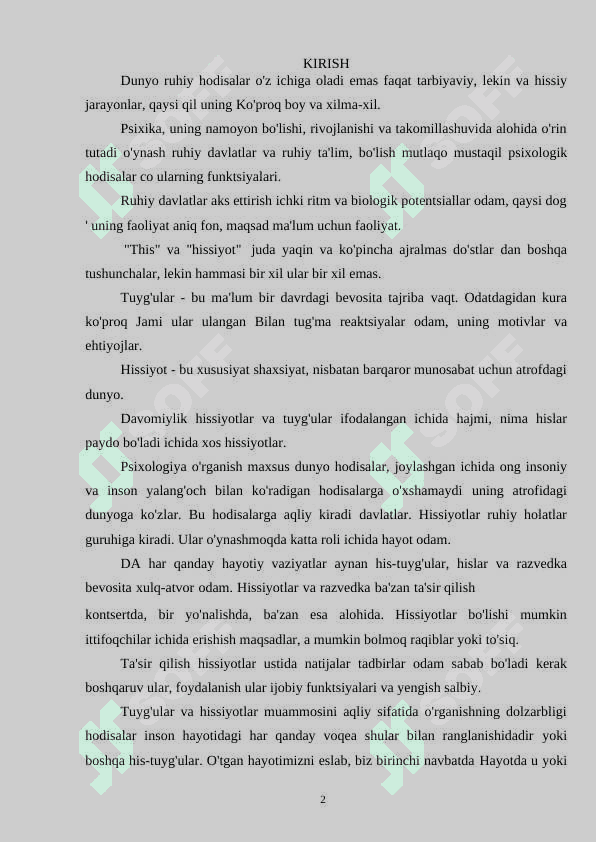 KIRISH

Dunyo ruhiy hodisalar o'z ichiga oladi emas faqat tarbiyaviy, lekin va hissiy jarayonlar, qaysi qil uning Ko'proq boy va xilma-xil.

Psixika, uning namoyon bo'lishi, rivojlanishi va takomillashuvida alohida o'rin tutadi o'ynash ruhiy davlatlar va ruhiy ta'lim, bo'lish mutlaqo mustaqil psixologik hodisalar co ularning funktsiyalari.

Ruhiy davlatlar aks ettirish ichki ritm va biologik potentsiallar odam, qaysi dog ' uning faoliyat aniq fon, maqsad ma'lum uchun faoliyat.

"This" va "hissiyot" juda yaqin va ko'pincha ajralmas do'stlar dan boshqa tushunchalar, lekin hammasi bir xil ular bir xil emas.

Tuyg'ular - bu ma'lum bir davrdagi bevosita tajriba vaqt. Odatdagidan kura ko'proq Jami ular ulangan Bilan tug'ma reaktsiyalar odam, uning motivlar va ehtiyojlar.

Hissiyot - bu xususiyat shaxsiyat, nisbatan barqaror munosabat uchun atrofdagi dunyo.

Davomiylik hissiyotlar va tuyg'ular ifodalangan ichida hajmi, nima hislar paydo bo'ladi ichida xos hissiyotlar.

Psixologiya o'rganish maxsus dunyo hodisalar, joylashgan ichida ong insoniy va inson yalang'och bilan ko'radigan hodisalarga o'xshamaydi uning atrofidagi dunyoga ko'zlar. Bu hodisalarga aqliy kiradi davlatlar. Hissiyotlar ruhiy holatlar guruhiga kiradi. Ular o'ynashmoqda katta roli ichida hayot odam.

DA har qanday hayotiy vaziyatlar aynan his-tuyg'ular, hislar va razvedka bevosita xulq-atvor odam. Hissiyotlar va razvedka ba'zan ta'sir qilish kontsertda, bir yo'nalishda, ba'zan esa alohida. Hissiyotlar bo'lishi mumkin ittifoqchilar ichida erishish maqsadlar, a mumkin bolmoq raqiblar yoki to'siq.

Ta'sir qilish hissiyotlar ustida natijalar tadbirlar odam sabab bo'ladi kerak boshqaruv ular, foydalanish ular ijobiy funktsiyalari va yengish salbiy.

Tuyg'ular va hissiyotlar muammosini aqliy sifatida o'rganishning dolzarbligi hodisalar inson hayotidagi har qanday voqea shular bilan ranglanishidadir yoki boshqa his-tuyg'ular. O'tgan hayotimizni eslab, biz birinchi navbatda Hayotda u yoki

2